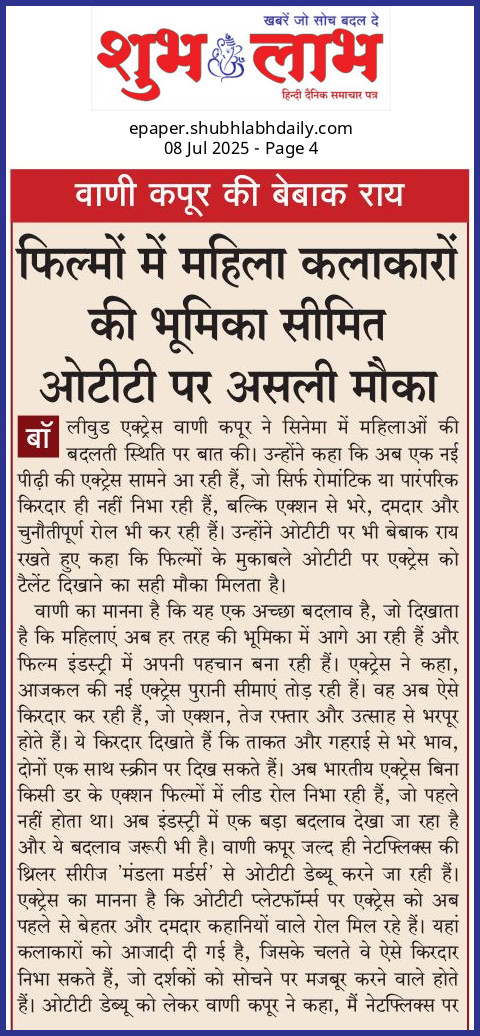 खबरें जो सोच बदल दे
शुभ लाभ
हिन्दी दैनिक समाचार पत्र

epaper.shubhlabhdaily.com
08 Jul 2025 - Page 4

वाणी कपूर की बेबाक राय

फिल्मों में महिला कलाकारों की भूमिका सीमित ओटीटी पर असली मौका

बॉलीवुड एक्ट्रेस वाणी कपूर ने सिनेमा में महिलाओं की बदलती स्थिति पर बात की। उन्होंने कहा कि अब एक नई पीढ़ी की एक्ट्रेस सामने आ रही हैं, जो सिर्फ रोमांटिक या पारंपरिक किरदार ही नहीं निभा रही हैं, बल्कि एक्शन से भरे, दमदार और चुनौतीपूर्ण रोल भी कर रही हैं। उन्होंने ओटीटी पर भी बेबाक राय रखते हुए कहा कि फिल्मों के मुकाबले ओटीटी पर एक्ट्रेस को टैलेंट दिखाने का सही मौका मिलता है।

वाणी का मानना है कि यह एक अच्छा बदलाव है, जो दिखाता है कि महिलाएं अब हर तरह की भूमिका में आगे आ रही हैं और फिल्म इंडस्ट्री में अपनी पहचान बना रही हैं। एक्ट्रेस ने कहा, आजकल की नई एक्ट्रेस पुरानी सीमाएं तोड़ रही हैं। वह अब ऐसे किरदार कर रही हैं, जो एक्शन, तेज रफ्तार और उत्साह से भरपूर होते हैं। ये किरदार दिखाते हैं कि ताकत और गहराई से भरे भाव, दोनों एक साथ स्क्रीन पर दिख सकते हैं। अब भारतीय एक्ट्रेस बिना किसी डर के एक्शन फिल्मों में लीड रोल निभा रही हैं, जो पहले नहीं होता था। अब इंडस्ट्री में एक बड़ा बदलाव देखा जा रहा है और ये बदलाव जरूरी भी है। वाणी कपूर जल्द ही नेटफ्लिक्स की थ्रिलर सीरीज 'मंडला मर्डर्स' से ओटीटी डेब्यू करने जा रही हैं। एक्ट्रेस का मानना है कि ओटीटी प्लेटफॉर्म्स पर एक्ट्रेस को अब पहले से बेहतर और दमदार कहानियों वाले रोल मिल रहे हैं। यहां कलाकारों को आजादी दी गई है, जिसके चलते वे ऐसे किरदार निभा सकते हैं, जो दर्शकों को सोचने पर मजबूर करने वाले होते हैं। ओटीटी डेब्यू को लेकर वाणी कपूर ने कहा, मैं नेटफ्लिक्स पर